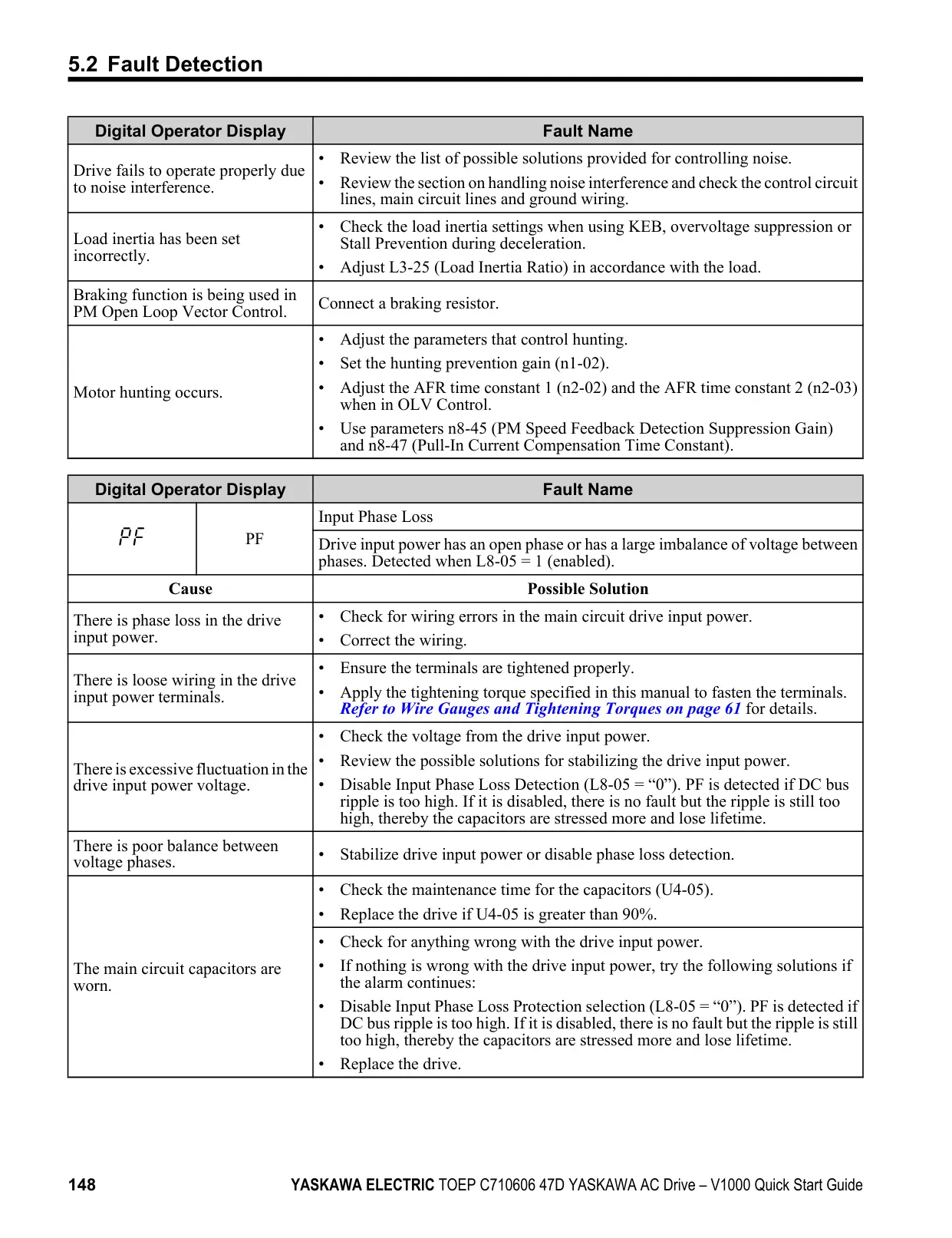 5.2 Fault Detection

| Digital Operator Display | Fault Name |
|---|---|
| Drive fails to operate properly due to noise interference. | • Review the list of possible solutions provided for controlling noise. • Review the section on handling noise interference and check the control circuit lines, main circuit lines and ground wiring. |
| Load inertia has been set incorrectly. | • Check the load inertia settings when using KEB, overvoltage suppression or Stall Prevention during deceleration. • Adjust L3-25 (Load Inertia Ratio) in accordance with the load. |
| Braking function is being used in PM Open Loop Vector Control. | Connect a braking resistor. |
| Motor hunting occurs. | • Adjust the parameters that control hunting. • Set the hunting prevention gain (n1-02). • Adjust the AFR time constant 1 (n2-02) and the AFR time constant 2 (n2-03) when in OLV Control. • Use parameters n8-45 (PM Speed Feedback Detection Suppression Gain) and n8-47 (Pull-In Current Compensation Time Constant). |

| Digital Operator Display | | Fault Name |
|---|---|---|
| PF | PF | Input Phase Loss |
| | | Drive input power has an open phase or has a large imbalance of voltage between phases. Detected when L8-05 = 1 (enabled). |
| Cause | | Possible Solution |
| There is phase loss in the drive input power. | | • Check for wiring errors in the main circuit drive input power. • Correct the wiring. |
| There is loose wiring in the drive input power terminals. | | • Ensure the terminals are tightened properly. • Apply the tightening torque specified in this manual to fasten the terminals. Refer to Wire Gauges and Tightening Torques on page 61 for details. |
| There is excessive fluctuation in the drive input power voltage. | | • Check the voltage from the drive input power. • Review the possible solutions for stabilizing the drive input power. • Disable Input Phase Loss Detection (L8-05 = “0”). PF is detected if DC bus ripple is too high. If it is disabled, there is no fault but the ripple is still too high, thereby the capacitors are stressed more and lose lifetime. |
| There is poor balance between voltage phases. | | • Stabilize drive input power or disable phase loss detection. |
| The main circuit capacitors are worn. | | • Check the maintenance time for the capacitors (U4-05). • Replace the drive if U4-05 is greater than 90%. |
| | | • Check for anything wrong with the drive input power. • If nothing is wrong with the drive input power, try the following solutions if the alarm continues: • Disable Input Phase Loss Protection selection (L8-05 = “0”). PF is detected if DC bus ripple is too high. If it is disabled, there is no fault but the ripple is still too high, thereby the capacitors are stressed more and lose lifetime. • Replace the drive. |

148 YASKAWA ELECTRIC TOEP C710606 47D YASKAWA AC Drive – V1000 Quick Start Guide